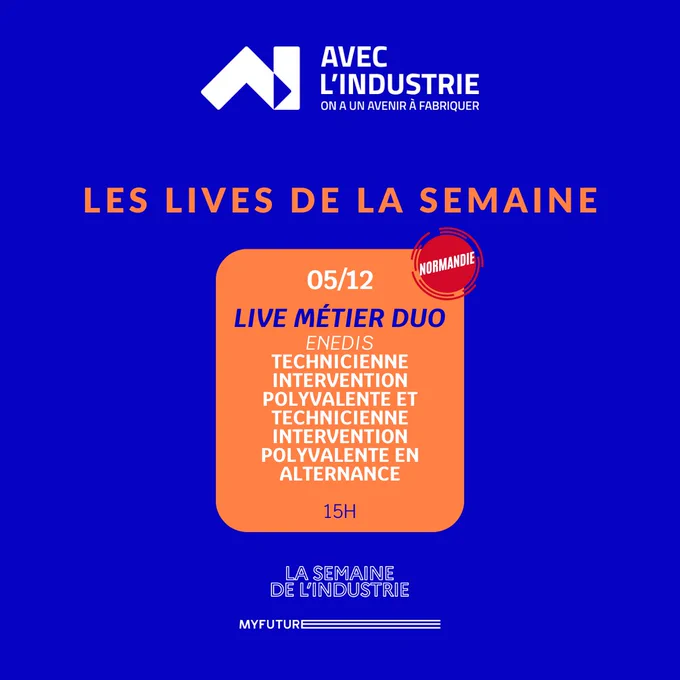 AVEC
L'INDUSTRIE
ON A UN AVENIR À FABRIQUER

LES LIVES DE LA SEMAINE

NORMANDIE

05/12

LIVE MÉTIER DUO

ENEDIS

TECHNICIENNE INTERVENTION POLYVALENTE ET TECHNICIENNE INTERVENTION POLYVALENTE EN ALTERNANCE

15H

LA SEMAINE
DE L'INDUSTRIE

MYFUTURE